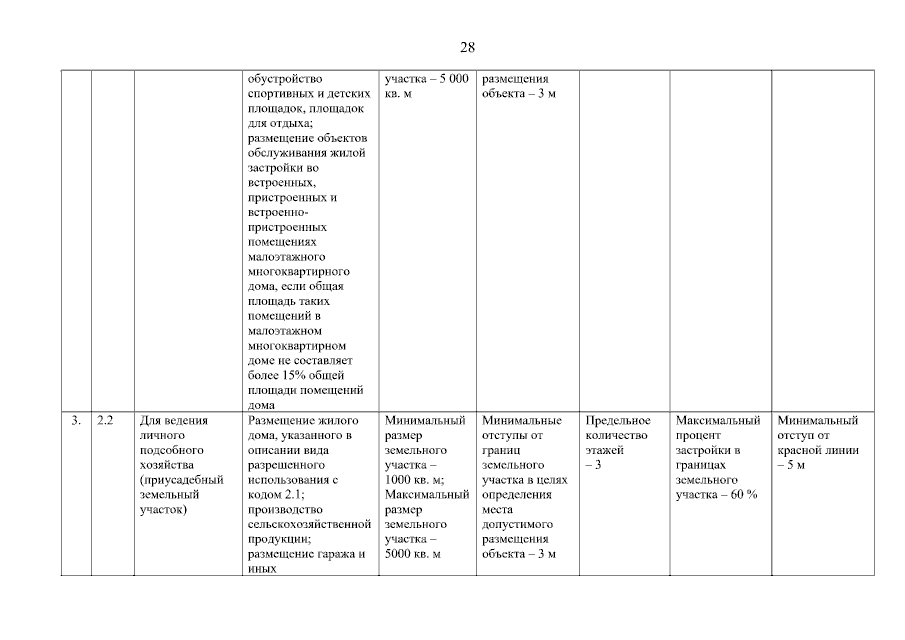 28

| | | | | | | | | |
|---|---|---|---|---|---|---|---|---|
| | | | обустройство спортивных и детских площадок, площадок для отдыха; размещение объектов обслуживания жилой застройки во встроенных, пристроенных и встроенно-пристроенных помещениях малоэтажного многоквартирного дома, если общая площадь таких помещений в малоэтажном многоквартирном доме не составляет более 15% общей площади помещений дома | участка – 5 000 кв. м | размещения объекта – 3 м | | | |
| 3. | 2.2 | Для ведения личного подсобного хозяйства (приусадебный земельный участок) | Размещение жилого дома, указанного в описании вида разрешенного использования с кодом 2.1; производство сельскохозяйственной продукции; размещение гаража и иных | Минимальный размер земельного участка – 1000 кв. м; Максимальный размер земельного участка – 5000 кв. м | Минимальные отступы от границ земельного участка в целях определения места допустимого размещения объекта – 3 м | Предельное количество этажей – 3 | Максимальный процент застройки в границах земельного участка – 60 % | Минимальный отступ от красной линии – 5 м |